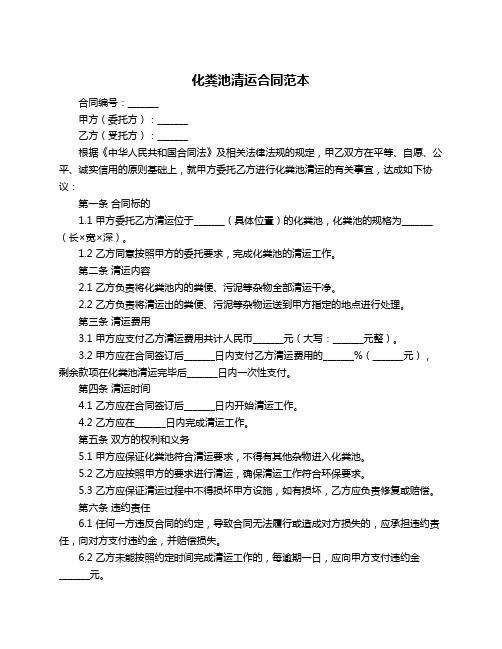 化粪池清运合同范本

合同编号：______

甲方（委托方）：______

乙方（受托方）：______

根据《中华人民共和国合同法》及相关法律法规的规定，甲乙双方在平等、自愿、公平、诚实信用的原则基础上，就甲方委托乙方进行化粪池清运的有关事宜，达成如下协议：

第一条 合同标的

1.1 甲方委托乙方清运位于______（具体位置）的化粪池，化粪池的规格为______（长×宽×深）。

1.2 乙方同意按照甲方的委托要求，完成化粪池的清运工作。

第二条 清运内容

2.1 乙方负责将化粪池内的粪便、污泥等杂物全部清运干净。

2.2 乙方负责将清运出的粪便、污泥等杂物运送到甲方指定的地点进行处理。

第三条 清运费用

3.1 甲方应支付乙方清运费用共计人民币______元（大写：______元整）。

3.2 甲方应在合同签订后______日内支付乙方清运费用的______%（______元），剩余款项在化粪池清运完毕后______日内一次性支付。

第四条 清运时间

4.1 乙方应在合同签订后______日内开始清运工作。

4.2 乙方应在______日内完成清运工作。

第五条 双方的权利和义务

5.1 甲方应保证化粪池符合清运要求，不得有其他杂物进入化粪池。

5.2 乙方应按照甲方的要求进行清运，确保清运工作符合环保要求。

5.3 乙方应保证清运过程中不得损坏甲方设施，如有损坏，乙方应负责修复或赔偿。

第六条 违约责任

6.1 任何一方违反合同的约定，导致合同无法履行或造成对方损失的，应承担违约责任，向对方支付违约金，并赔偿损失。

6.2 乙方未能按照约定时间完成清运工作的，每逾期一日，应向甲方支付违约金______元。